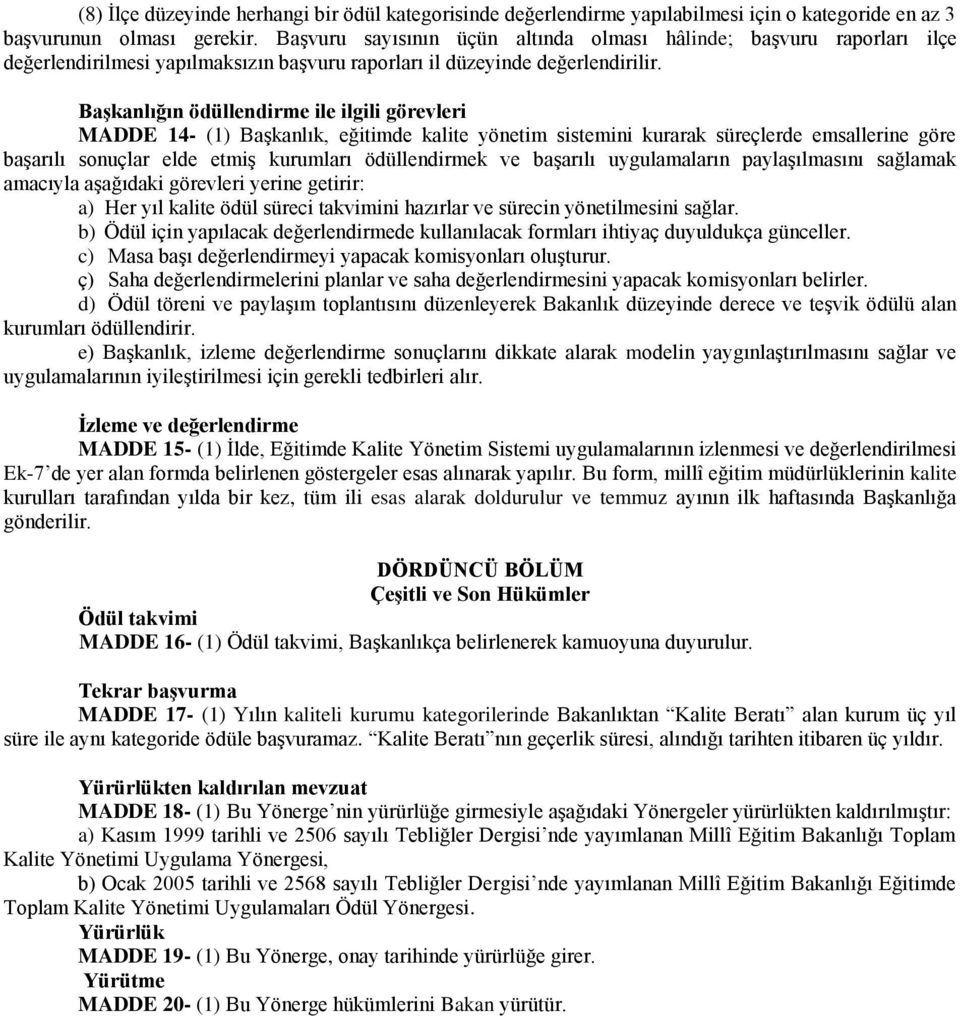 (8) İlçe düzeyinde herhangi bir ödül kategorisinde değerlendirme yapılabilmesi için o kategoride en az 3 başvurunun olması gerekir. Başvuru sayısının üçün altında olması hâlinde; başvuru raporları ilçe değerlendirilmesi yapılmaksızın başvuru raporları il düzeyinde değerlendirilir.

Başkanlığın ödüllendirme ile ilgili görevleri

MADDE 14- (1) Başkanlık, eğitimde kalite yönetim sistemini kurarak süreçlerde emsallerine göre başarılı sonuçlar elde etmiş kurumları ödüllendirmek ve başarılı uygulamaların paylaşılmasını sağlamak amacıyla aşağıdaki görevleri yerine getirir:

a) Her yıl kalite ödül süreci takvimini hazırlar ve sürecin yönetilmesini sağlar.

b) Ödül için yapılacak değerlendirmede kullanılacak formları ihtiyaç duyuldukça günceller.

c) Masa başı değerlendirmeyi yapacak komisyonları oluşturur.

ç) Saha değerlendirmelerini planlar ve saha değerlendirmesini yapacak komisyonları belirler.

d) Ödül töreni ve paylaşım toplantısını düzenleyerek Bakanlık düzeyinde derece ve teşvik ödülü alan kurumları ödüllendirir.

e) Başkanlık, izleme değerlendirme sonuçlarını dikkate alarak modelin yaygınlaştırılmasını sağlar ve uygulamalarının iyileştirilmesi için gerekli tedbirleri alır.

İzleme ve değerlendirme

MADDE 15- (1) İlde, Eğitimde Kalite Yönetim Sistemi uygulamalarının izlenmesi ve değerlendirilmesi Ek-7'de yer alan formda belirlenen göstergeler esas alınarak yapılır. Bu form, millî eğitim müdürlüklerinin kalite kurulları tarafından yılda bir kez, tüm ili esas alarak doldurulur ve temmuz ayının ilk haftasında Başkanlığa gönderilir.

DÖRDÜNCÜ BÖLÜM
Çeşitli ve Son Hükümler

Ödül takvimi

MADDE 16- (1) Ödül takvimi, Başkanlıkça belirlenerek kamuoyuna duyurulur.

Tekrar başvurma

MADDE 17- (1) Yılın kaliteli kurumu kategorilerinde Bakanlıktan "Kalite Beratı" alan kurum üç yıl süre ile aynı kategoride ödüle başvuramaz. "Kalite Beratı"nın geçerlik süresi, alındığı tarihten itibaren üç yıldır.

Yürürlükten kaldırılan mevzuat

MADDE 18- (1) Bu Yönerge'nin yürürlüğe girmesiyle aşağıdaki Yönergeler yürürlükten kaldırılmıştır:

a) Kasım 1999 tarihli ve 2506 sayılı Tebliğler Dergisi'nde yayımlanan Millî Eğitim Bakanlığı Toplam Kalite Yönetimi Uygulama Yönergesi,

b) Ocak 2005 tarihli ve 2568 sayılı Tebliğler Dergisi'nde yayımlanan Millî Eğitim Bakanlığı Eğitimde Toplam Kalite Yönetimi Uygulamaları Ödül Yönergesi.

Yürürlük

MADDE 19- (1) Bu Yönerge, onay tarihinde yürürlüğe girer.

Yürütme

MADDE 20- (1) Bu Yönerge hükümlerini Bakan yürütür.